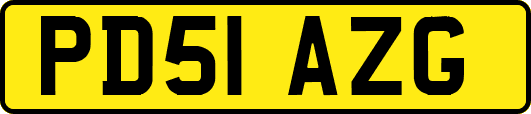 PD51 AZG